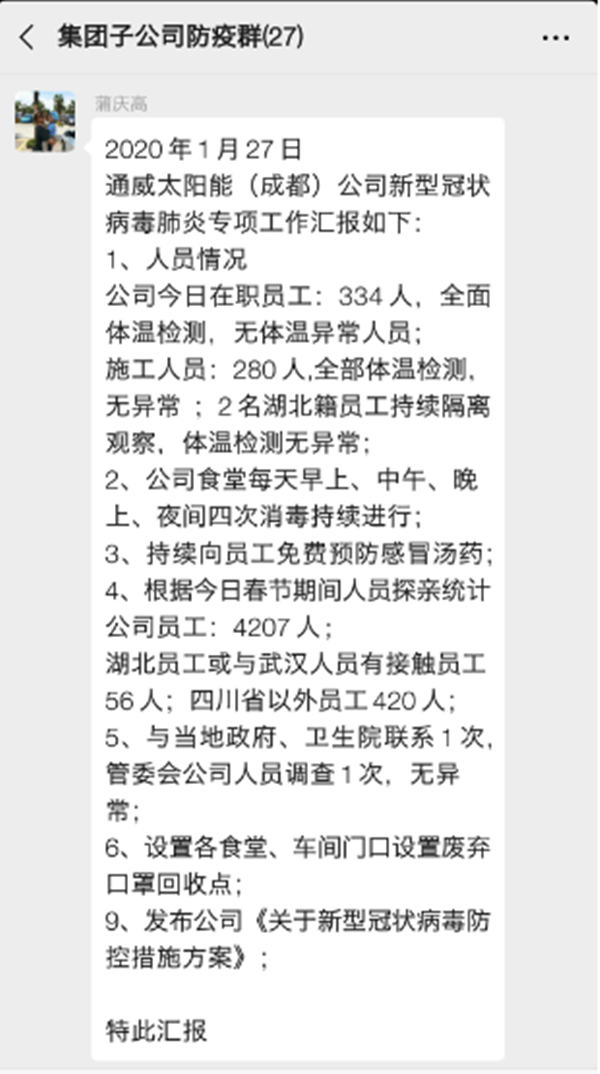 集团子公司防疫群(27)

蒲庆高

2020 年 1 月 27 日
通威太阳能（成都）公司新型冠状病毒肺炎专项工作汇报如下：
1、人员情况
公司今日在职员工：334 人，全面体温检测，无体温异常人员；
施工人员：280 人,全部体温检测，无异常 ；2 名湖北籍员工持续隔离观察，体温检测无异常；
2、公司食堂每天早上、中午、晚上、夜间四次消毒持续进行；
3、持续向员工免费预防感冒汤药；
4、根据今日春节期间人员探亲统计公司员工：4207 人；
湖北员工或与武汉人员有接触员工 56 人；四川省以外员工 420 人；
5、与当地政府、卫生院联系 1 次，管委会公司人员调查 1 次，无异常；
6、设置各食堂、车间门口设置废弃口罩回收点；
9、发布公司《关于新型冠状病毒防控措施方案》；

特此汇报